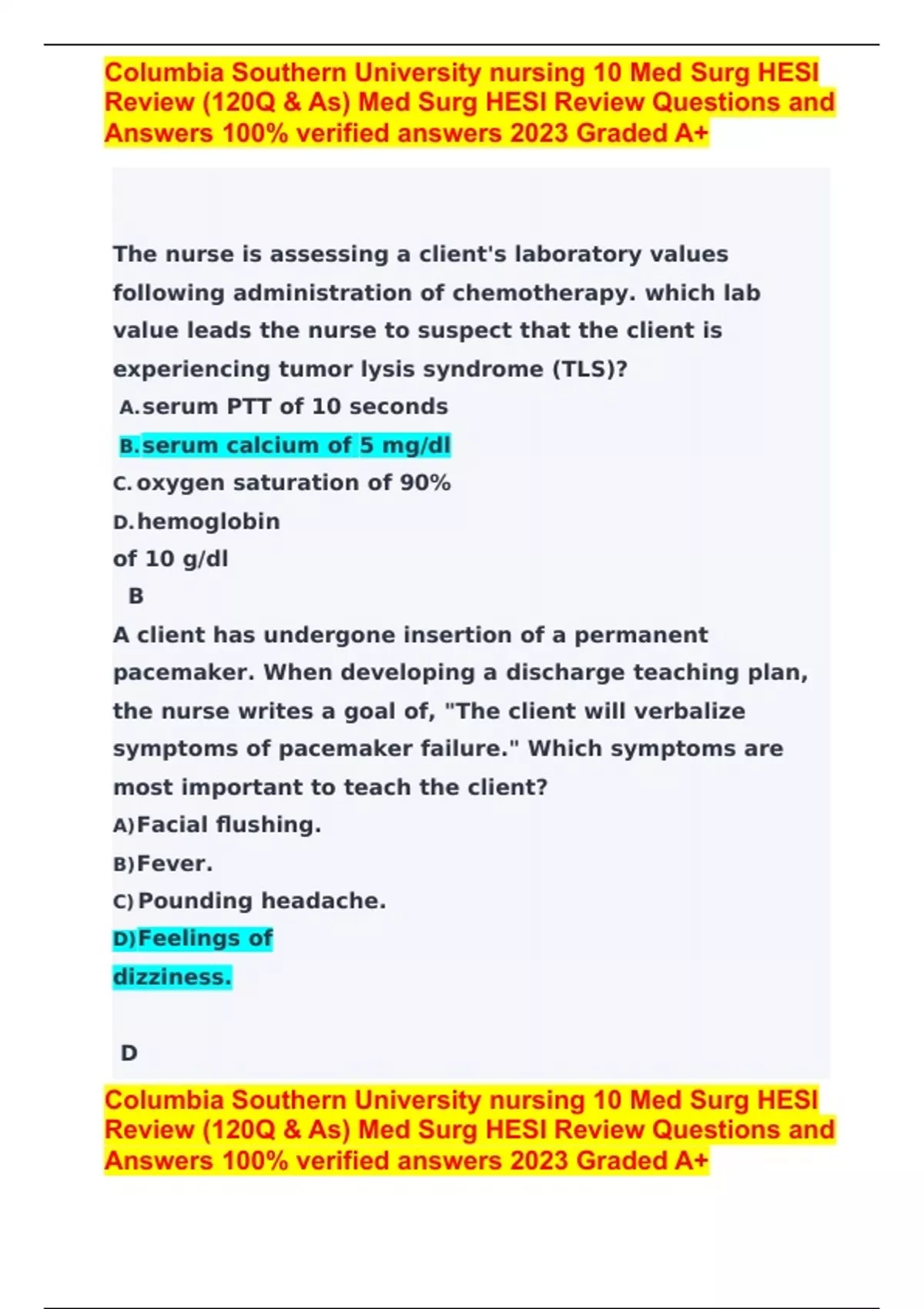 Columbia Southern University nursing 10 Med Surg HESI Review (120Q & As) Med Surg HESI Review Questions and Answers 100% verified answers 2023 Graded A+

The nurse is assessing a client's laboratory values following administration of chemotherapy. which lab value leads the nurse to suspect that the client is experiencing tumor lysis syndrome (TLS)?
A. serum PTT of 10 seconds
B. serum calcium of 5 mg/dl
C. oxygen saturation of 90%
D. hemoglobin of 10 g/dl
B
A client has undergone insertion of a permanent pacemaker. When developing a discharge teaching plan, the nurse writes a goal of, "The client will verbalize symptoms of pacemaker failure." Which symptoms are most important to teach the client?
A) Facial flushing.
B) Fever.
C) Pounding headache.
D) Feelings of dizziness.

D

Columbia Southern University nursing 10 Med Surg HESI Review (120Q & As) Med Surg HESI Review Questions and Answers 100% verified answers 2023 Graded A+